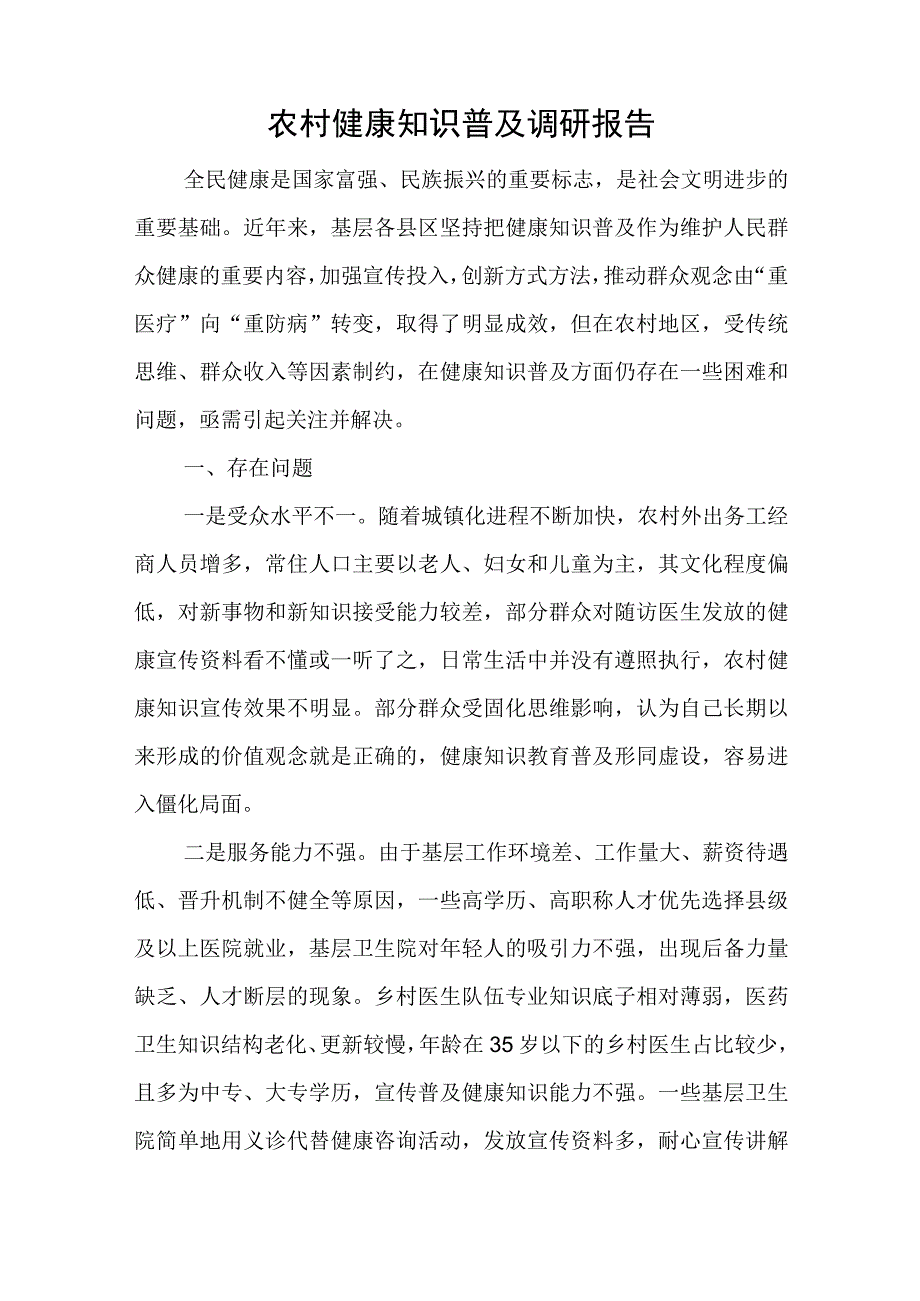 农村健康知识普及调研报告

全民健康是国家富强、民族振兴的重要标志，是社会文明进步的重要基础。近年来，基层各县区坚持把健康知识普及作为维护人民群众健康的重要内容，加强宣传投入，创新方式方法，推动群众观念由“重医疗”向“重防病”转变，取得了明显成效，但在农村地区，受传统思维、群众收入等因素制约，在健康知识普及方面仍存在一些困难和问题，亟需引起关注并解决。

一、存在问题

一是受众水平不一。随着城镇化进程不断加快，农村外出务工经商人员增多，常住人口主要以老人、妇女和儿童为主，其文化程度偏低，对新事物和新知识接受能力较差，部分群众对随访医生发放的健康宣传资料看不懂或一听了之，日常生活中并没有遵照执行，农村健康知识宣传效果不明显。部分群众受固化思维影响，认为自己长期以来形成的价值观念就是正确的，健康知识教育普及形同虚设，容易进入僵化局面。

二是服务能力不强。由于基层工作环境差、工作量大、薪资待遇低、晋升机制不健全等原因，一些高学历、高职称人才优先选择县级及以上医院就业，基层卫生院对年轻人的吸引力不强，出现后备力量缺乏、人才断层的现象。乡村医生队伍专业知识底子相对薄弱，医药卫生知识结构老化、更新较慢，年龄在35岁以下的乡村医生占比较少，且多为中专、大专学历，宣传普及健康知识能力不强。一些基层卫生院简单地用义诊代替健康咨询活动，发放宣传资料多，耐心宣传讲解